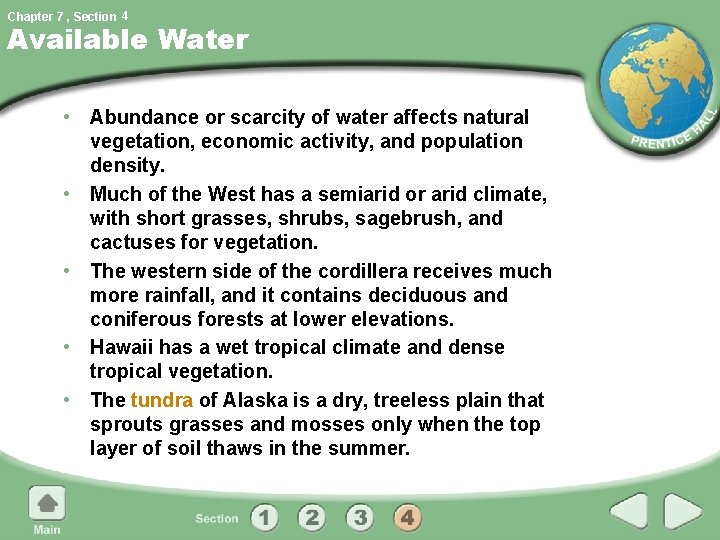 Chapter 7 , Section 4
Available Water

PRENTICE HALL

• Abundance or scarcity of water affects natural vegetation, economic activity, and population density.
• Much of the West has a semiarid or arid climate, with short grasses, shrubs, sagebrush, and cactuses for vegetation.
• The western side of the cordillera receives much more rainfall, and it contains deciduous and coniferous forests at lower elevations.
• Hawaii has a wet tropical climate and dense tropical vegetation.
• The tundra of Alaska is a dry, treeless plain that sprouts grasses and mosses only when the top layer of soil thaws in the summer.

Main
Section 1 2 3 4